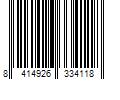 8 414926 334118